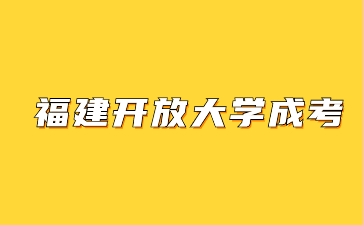 福建开放大学成考